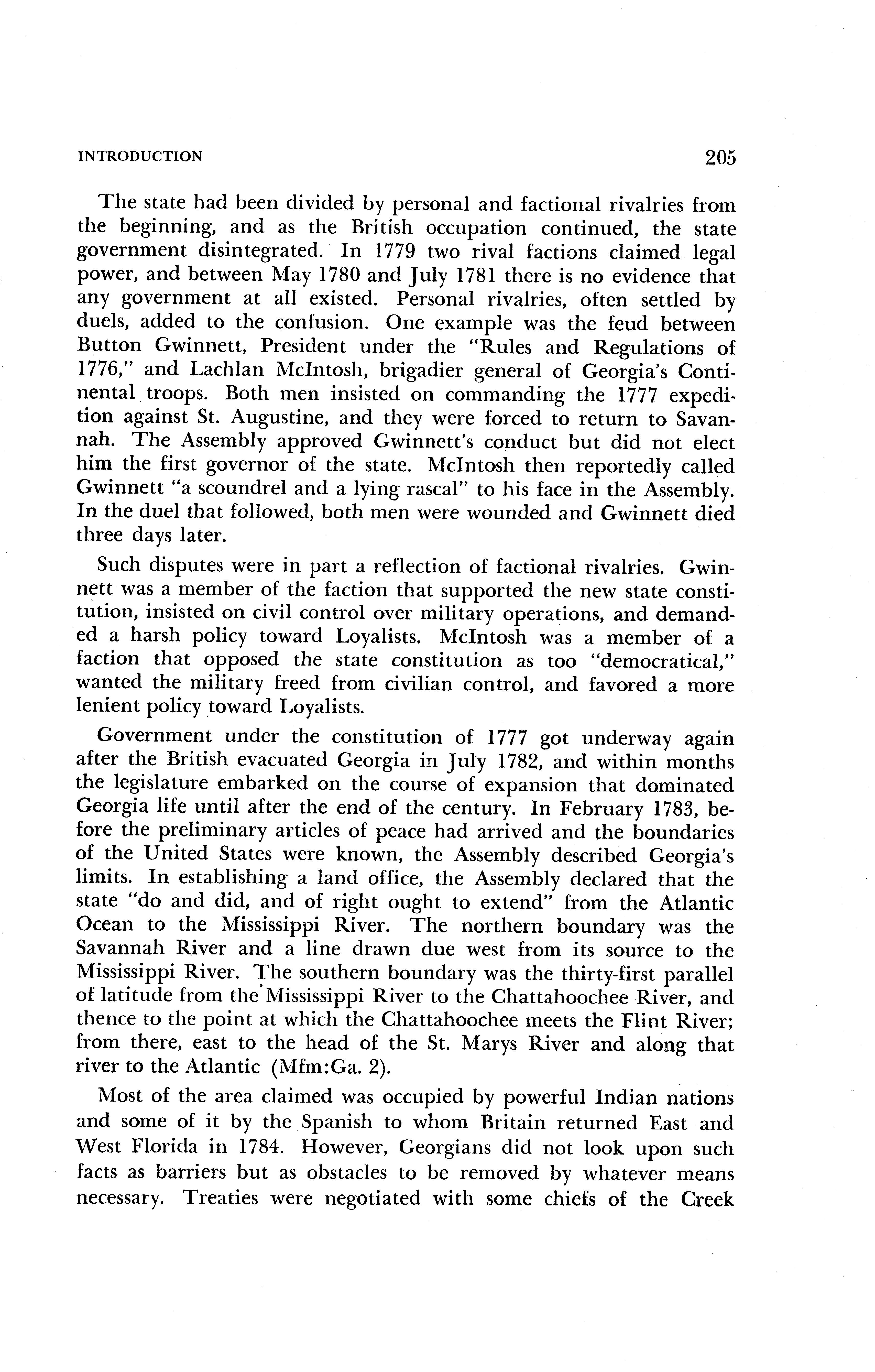 INTRODUCTION 205

The state had been divided by personal and factional rivalries from the beginning, and as the British occupation continued, the state government disintegrated. In 1779 two rival factions claimed legal power, and between May 1780 and July 1781 there is no evidence that any government at all existed. Personal rivalries, often settled by duels, added to the confusion. One example was the feud between Button Gwinnett, President under the "Rules and Regulations of 1776," and Lachlan McIntosh, brigadier general of Georgia's Continental troops. Both men insisted on commanding the 1777 expedition against St. Augustine, and they were forced to return to Savannah. The Assembly approved Gwinnett's conduct but did not elect him the first governor of the state. McIntosh then reportedly called Gwinnett "a scoundrel and a lying rascal" to his face in the Assembly. In the duel that followed, both men were wounded and Gwinnett died three days later.

Such disputes were in part a reflection of factional rivalries. Gwinnett was a member of the faction that supported the new state constitution, insisted on civil control over military operations, and demanded a harsh policy toward Loyalists. McIntosh was a member of a faction that opposed the state constitution as too "democratical," wanted the military freed from civilian control, and favored a more lenient policy toward Loyalists.

Government under the constitution of 1777 got underway again after the British evacuated Georgia in July 1782, and within months the legislature embarked on the course of expansion that dominated Georgia life until after the end of the century. In February 1783, before the preliminary articles of peace had arrived and the boundaries of the United States were known, the Assembly described Georgia's limits. In establishing a land office, the Assembly declared that the state "do and did, and of right ought to extend" from the Atlantic Ocean to the Mississippi River. The northern boundary was the Savannah River and a line drawn due west from its source to the Mississippi River. The southern boundary was the thirty-first parallel of latitude from the Mississippi River to the Chattahoochee River, and thence to the point at which the Chattahoochee meets the Flint River; from there, east to the head of the St. Marys River and along that river to the Atlantic (Mfm:Ga. 2).

Most of the area claimed was occupied by powerful Indian nations and some of it by the Spanish to whom Britain returned East and West Florida in 1784. However, Georgians did not look upon such facts as barriers but as obstacles to be removed by whatever means necessary. Treaties were negotiated with some chiefs of the Creek